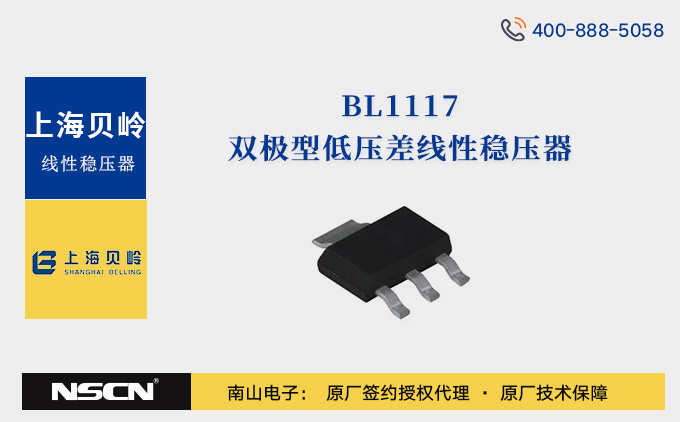 400-888-5058

上海贝岭
线性稳压器

上海贝岭
SHANGHAI BELLING

BL1117
双极型低压差线性稳压器

NSCN®

南山电子： 原厂签约授权代理 · 原厂技术保障